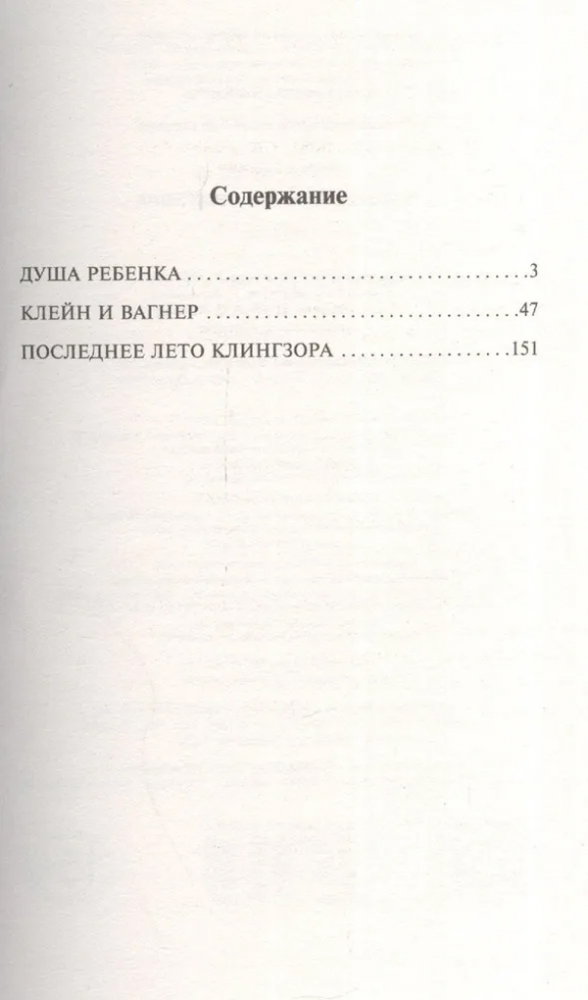 Содержание

ДУША РЕБЕНКА 3

КЛЕЙН И ВАГНЕР 47

ПОСЛЕДНЕЕ ЛЕТО КЛИНГЗОРА 151